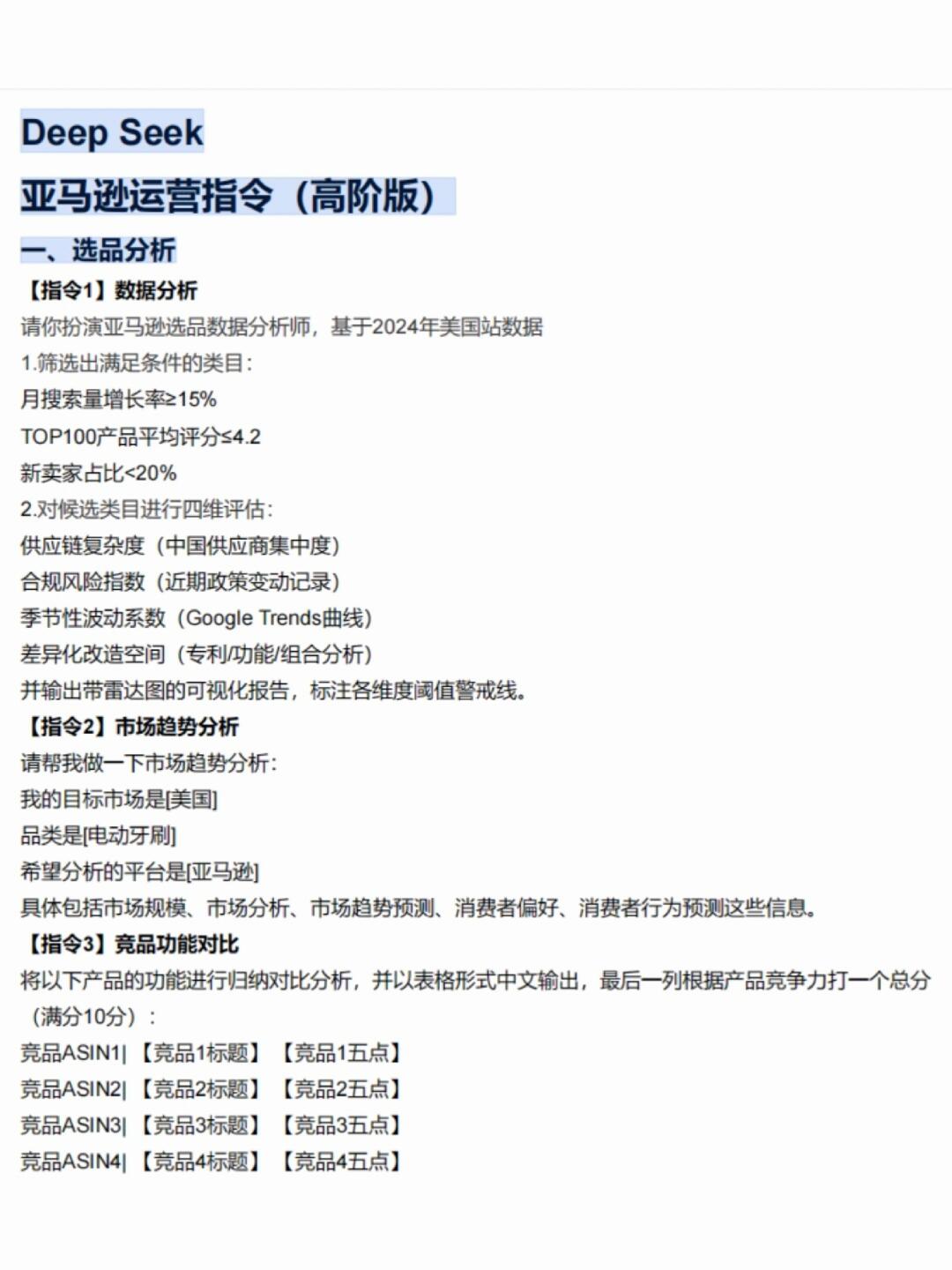 Deep Seek

亚马逊运营指令（高阶版）

一、选品分析

【指令1】数据分析

请你扮演亚马逊选品数据分析师，基于2024年美国站数据

1.筛选出满足条件的类目：

月搜索量增长率≥15%

TOP100产品平均评分≤4.2

新卖家占比<20%

2.对候选类目进行四维评估：

供应链复杂度（中国供应商集中度）

合规风险指数（近期政策变动记录）

季节性波动系数（Google Trends曲线）

差异化改造空间（专利/功能/组合分析）

并输出带雷达图的可视化报告，标注各维度阈值警戒线。

【指令2】市场趋势分析

请帮我做一下市场趋势分析：

我的目标市场是[美国]

品类是[电动牙刷]

希望分析的平台是[亚马逊]

具体包括市场规模、市场分析、市场趋势预测、消费者偏好、消费者行为预测这些信息。

【指令3】竞品功能对比

将以下产品的功能进行归纳对比分析，并以表格形式中文输出，最后一列根据产品竞争力打一个总分（满分10分）：

竞品ASIN1|【竞品1标题】【竞品1五点】

竞品ASIN2|【竞品2标题】【竞品2五点】

竞品ASIN3|【竞品3标题】【竞品3五点】

竞品ASIN4|【竞品4标题】【竞品4五点】